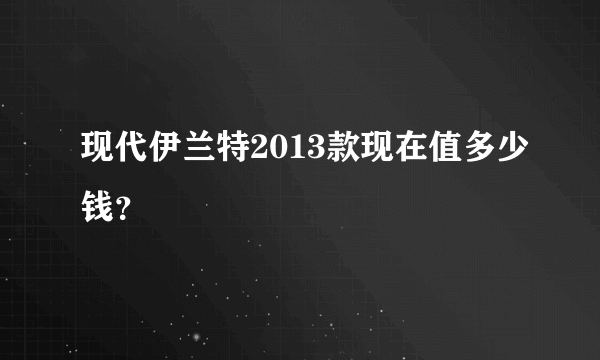 现代伊兰特2013款现在值多少钱?